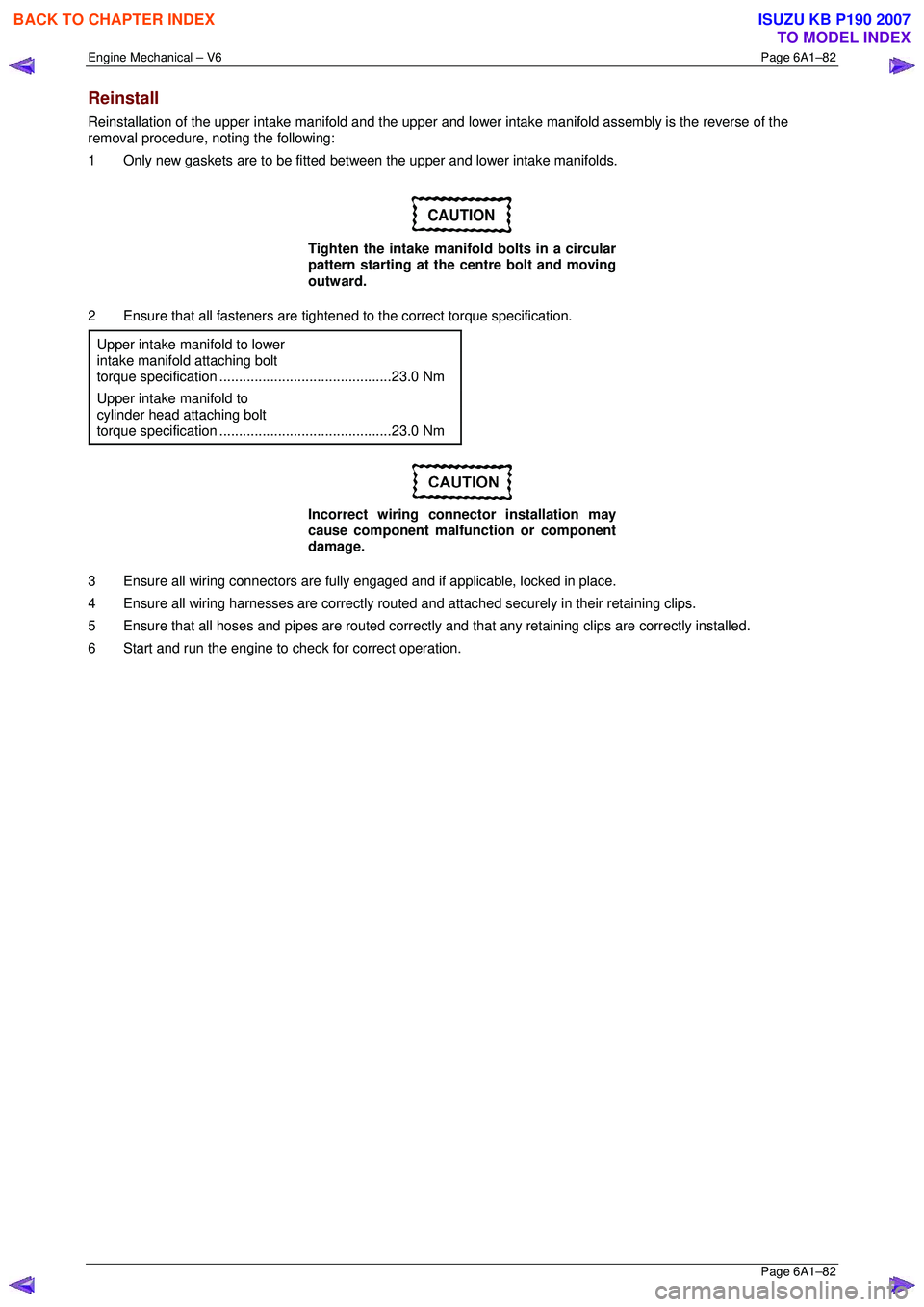 BACK TO CHAPTER INDEX

ISUZU KB P190 2007
TO MODEL INDEX

Engine Mechanical – V6

Page 6A1–82

Reinstall

Reinstallation of the upper intake manifold and the upper and lower intake manifold assembly is the reverse of the removal procedure, noting the following:

1 Only new gaskets are to be fitted between the upper and lower intake manifolds.

CAUTION

Tighten the intake manifold bolts in a circular pattern starting at the centre bolt and moving outward.

2 Ensure that all fasteners are tightened to the correct torque specification.

Upper intake manifold to lower intake manifold attaching bolt torque specification ............................................23.0 Nm

Upper intake manifold to cylinder head attaching bolt torque specification ............................................23.0 Nm

CAUTION

Incorrect wiring connector installation may cause component malfunction or component damage.

3 Ensure all wiring connectors are fully engaged and if applicable, locked in place.

4 Ensure all wiring harnesses are correctly routed and attached securely in their retaining clips.

5 Ensure that all hoses and pipes are routed correctly and that any retaining clips are correctly installed.

6 Start and run the engine to check for correct operation.

Page 6A1–82

carmanualsonline.info